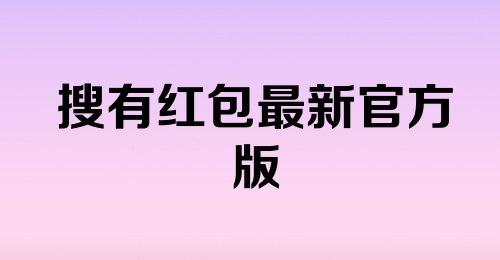 搜有红包最新官方版